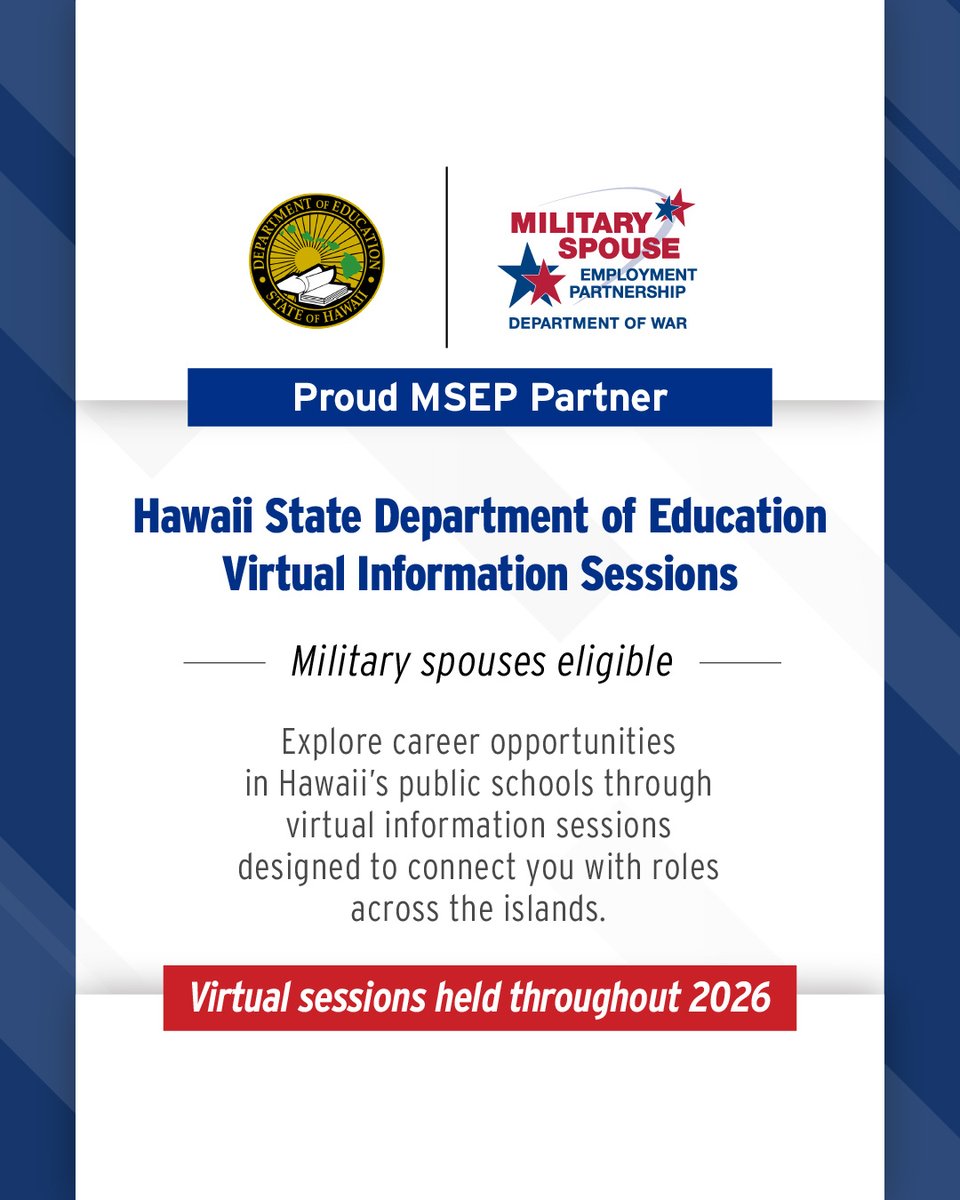 DEPARTMENT OF EDUCATION
STATE OF HAWAII

MILITARY SPOUSE
EMPLOYMENT PARTNERSHIP
DEPARTMENT OF WAR

Proud MSEP Partner

Hawaii State Department of Education
Virtual Information Sessions

Military spouses eligible

Explore career opportunities in Hawaii's public schools through virtual information sessions designed to connect you with roles across the islands.

Virtual sessions held throughout 2026